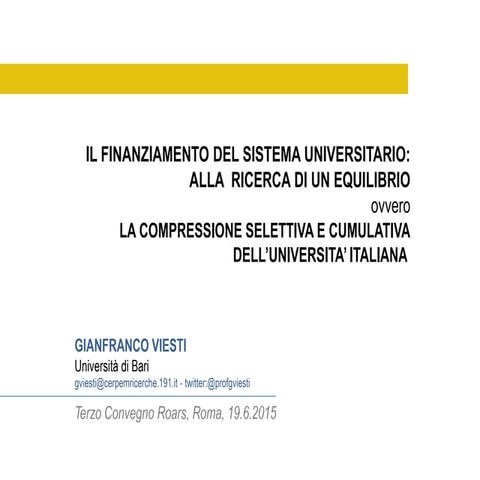 IL FINANZIAMENTO DEL SISTEMA UNIVERSITARIO:
ALLA RICERCA DI UN EQUILIBRIO
ovvero
LA COMPRESSIONE SELETTIVA E CUMULATIVA
DELL'UNIVERSITA' ITALIANA

GIANFRANCO VIESTI
Università di Bari
gviesti@cerpemricerche.191.it - twitter:@profgviesti

Terzo Convegno Roars, Roma, 19.6.2015